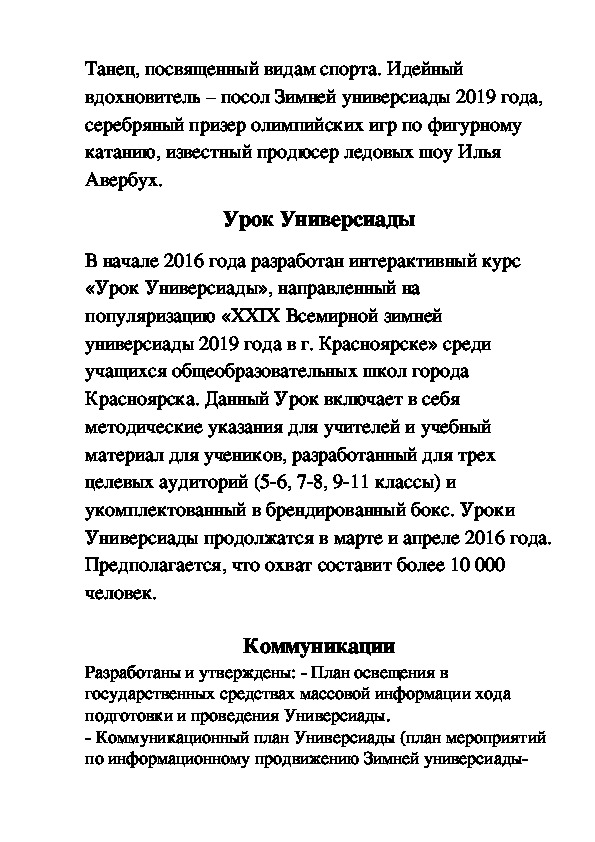 Танец, посвященный видам спорта. Идейный вдохновитель – посол Зимней универсиады 2019 года, серебряный призер олимпийских игр по фигурному катанию, известный продюсер ледовых шоу Илья Авербух.

Урок Универсиады

В начале 2016 года разработан интерактивный курс «Урок Универсиады», направленный на популяризацию «XXIX Всемирной зимней универсиады 2019 года в г. Красноярске» среди учащихся общеобразовательных школ города Красноярска. Данный Урок включает в себя методические указания для учителей и учебный материал для учеников, разработанный для трех целевых аудиторий (5-6, 7-8, 9-11 классы) и укомплектованный в брендированный бокс. Уроки Универсиады продолжатся в марте и апреле 2016 года. Предполагается, что охват составит более 10 000 человек.

Коммуникации

Разработаны и утверждены: - План освещения в государственных средствах массовой информации хода подготовки и проведения Универсиады.
- Коммуникационный план Универсиады (план мероприятий по информационному продвижению Зимней универсиады-